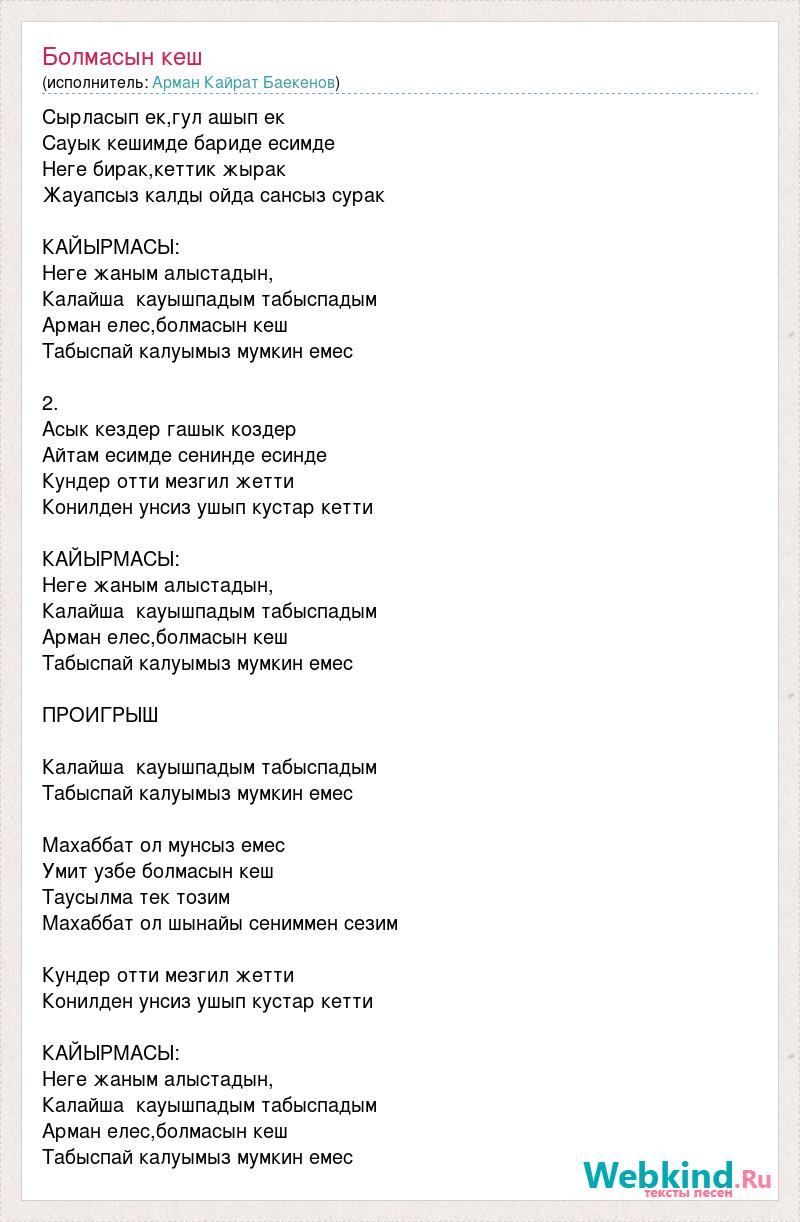 Болмасын кеш
(исполнитель: Арман Кайрат Баекенов)

Сырласып ек,гул ашып ек
Сауык кешимде бариде есимде
Неге бирак,кеттик жырак
Жауапсыз калды ойда сансыз сурак

КАЙЫРМАСЫ:
Неге жаным алыстадын,
Калайша кауышпадым табыспадым
Арман елес,болмасын кеш
Табыспай калуымыз мумкин емес

2.
Асык кездер гашык коздер
Айтам есимде сенинде есинде
Кундер отти мезгил жетти
Конилден унсиз ушып кустар кетти

КАЙЫРМАСЫ:
Неге жаным алыстадын,
Калайша кауышпадым табыспадым
Арман елес,болмасын кеш
Табыспай калуымыз мумкин емес

ПРОИГРЫШ

Калайша кауышпадым табыспадым
Табыспай калуымыз мумкин емес

Махаббат ол мунсыз емес
Умит узбе болмасын кеш
Таусылма тек тозим
Махаббат ол шынайы сениммен сезим

Кундер отти мезгил жетти
Конилден унсиз ушып кустар кетти

КАЙЫРМАСЫ:
Неге жаным алыстадын,
Калайша кауышпадым табыспадым
Арман елес,болмасын кеш
Табыспай калуымыз мумкин емес

Webkind.Ru
тексты песен